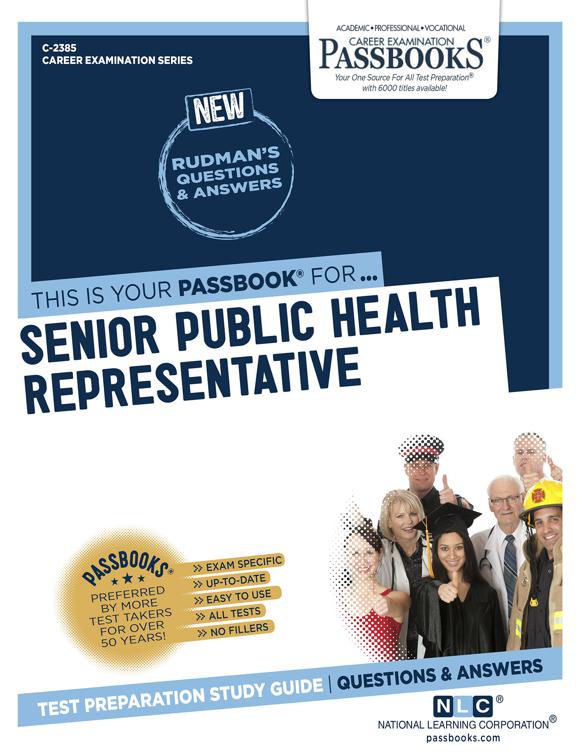 C-2385
CAREER EXAMINATION SERIES

ACADEMIC • PROFESSIONAL • VOCATIONAL
CAREER EXAMINATION
PASSBOOKS®
Your One Source For All Test Preparation®
with 6000 titles available!

NEW
RUDMAN'S
QUESTIONS
& ANSWERS

THIS IS YOUR PASSBOOK® FOR ...
SENIOR PUBLIC HEALTH REPRESENTATIVE

PASSBOOKS®
★★★
PREFERRED BY MORE TEST TAKERS FOR OVER 50 YEARS!

» EXAM SPECIFIC
» UP-TO-DATE
» EASY TO USE
» ALL TESTS
» NO FILLERS

TEST PREPARATION STUDY GUIDE | QUESTIONS & ANSWERS

NLC®
NATIONAL LEARNING CORPORATION®
passbooks.com